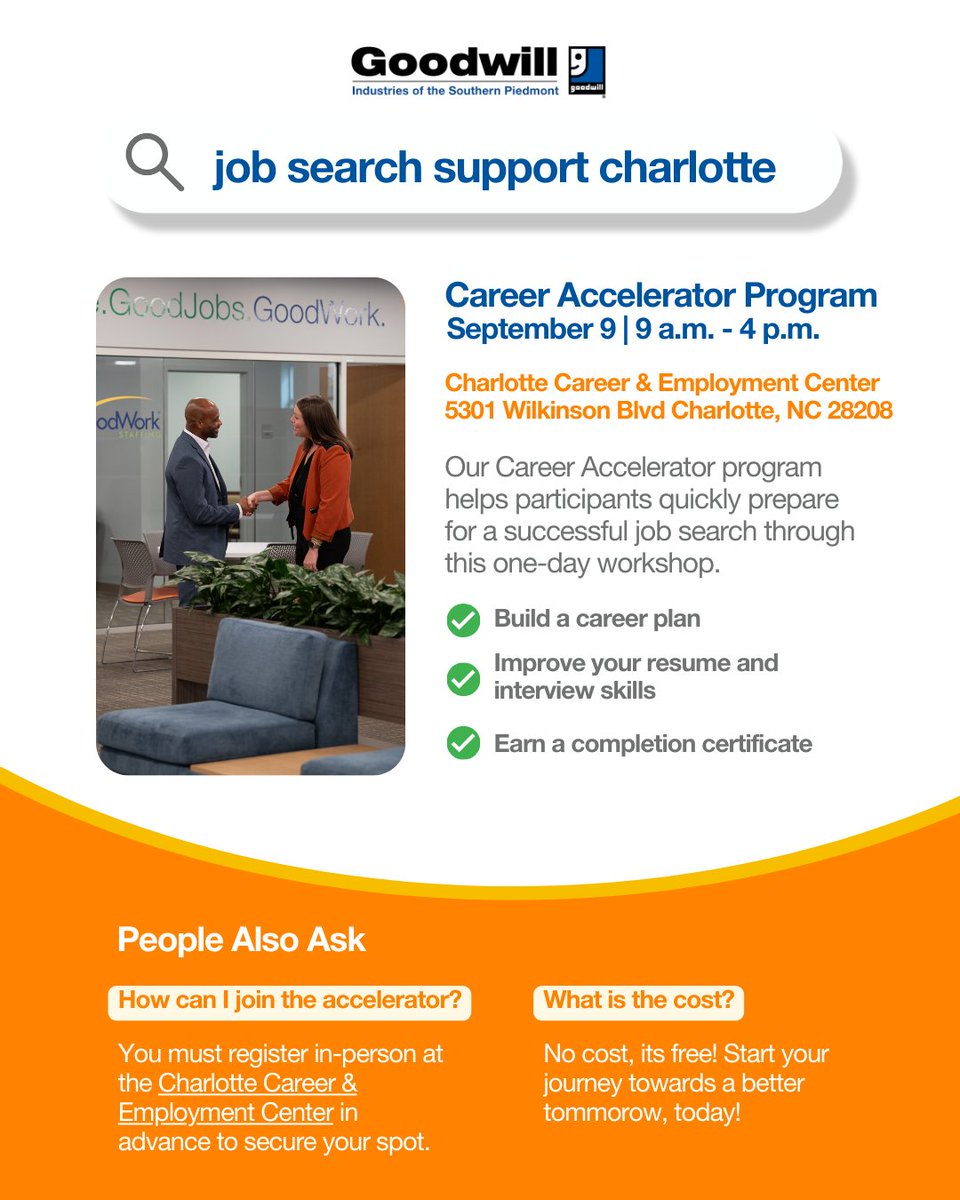 Goodwill
Industries of the Southern Piedmont
goodwill

job search support charlotte

.GoodJobs.GoodWork.
odWork
STAFFING

Career Accelerator Program
September 9 | 9 a.m. - 4 p.m.

Charlotte Career & Employment Center
5301 Wilkinson Blvd Charlotte, NC 28208

Our Career Accelerator program helps participants quickly prepare for a successful job search through this one-day workshop.

Build a career plan

Improve your resume and interview skills

Earn a completion certificate

People Also Ask

How can I join the accelerator?

You must register in-person at the Charlotte Career & Employment Center in advance to secure your spot.

What is the cost?

No cost, its free! Start your journey towards a better tommorow, today!